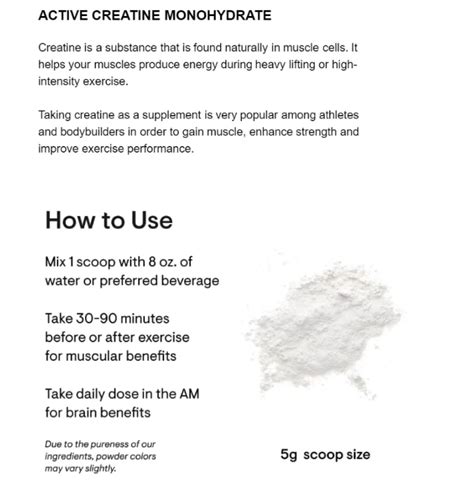 ACTIVE CREATINE MONOHYDRATE

Creatine is a substance that is found naturally in muscle cells. It helps your muscles produce energy during heavy lifting or high-intensity exercise.

Taking creatine as a supplement is very popular among athletes and bodybuilders in order to gain muscle, enhance strength and improve exercise performance.

How to Use

Mix 1 scoop with 8 oz. of water or preferred beverage

Take 30-90 minutes before or after exercise for muscular benefits

Take daily dose in the AM for brain benefits

Due to the pureness of our ingredients, powder colors may vary slightly.

5g scoop size